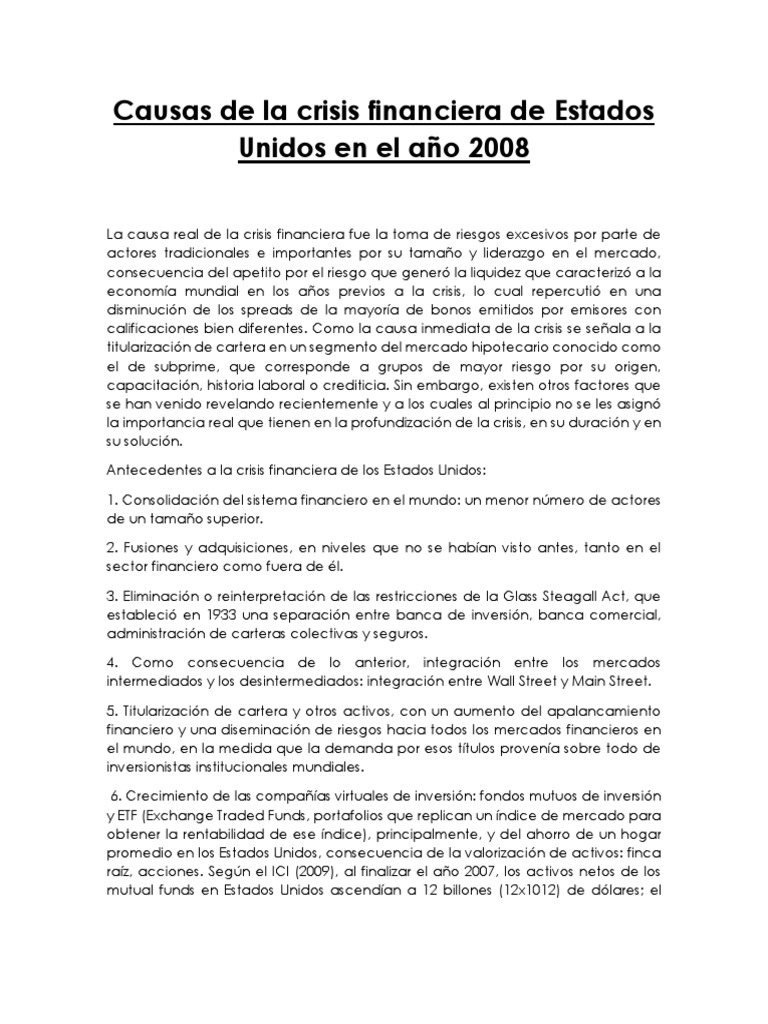 Causas de la crisis financiera de Estados Unidos en el año 2008

La causa real de la crisis financiera fue la toma de riesgos excesivos por parte de actores tradicionales e importantes por su tamaño y liderazgo en el mercado, consecuencia del apetito por el riesgo que generó la liquidez que caracterizó a la economía mundial en los años previos a la crisis, lo cual repercutió en una disminución de los spreads de la mayoría de bonos emitidos por emisores con calificaciones bien diferentes. Como la causa inmediata de la crisis se señala a la titularización de cartera en un segmento del mercado hipotecario conocido como el de subprime, que corresponde a grupos de mayor riesgo por su origen, capacitación, historia laboral o crediticia. Sin embargo, existen otros factores que se han venido revelando recientemente y a los cuales al principio no se les asignó la importancia real que tienen en la profundización de la crisis, en su duración y en su solución.

Antecedentes a la crisis financiera de los Estados Unidos:

1. Consolidación del sistema financiero en el mundo: un menor número de actores de un tamaño superior.

2. Fusiones y adquisiciones, en niveles que no se habían visto antes, tanto en el sector financiero como fuera de él.

3. Eliminación o reinterpretación de las restricciones de la Glass Steagall Act, que estableció en 1933 una separación entre banca de inversión, banca comercial, administración de carteras colectivas y seguros.

4. Como consecuencia de lo anterior, integración entre los mercados intermediados y los desintermediados: integración entre Wall Street y Main Street.

5. Titularización de cartera y otros activos, con un aumento del apalancamiento financiero y una diseminación de riesgos hacia todos los mercados financieros en el mundo, en la medida que la demanda por esos títulos provenía sobre todo de inversionistas institucionales mundiales.

6. Crecimiento de las compañías virtuales de inversión: fondos mutuos de inversión y ETF (Exchange Traded Funds, portafolios que replican un índice de mercado para obtener la rentabilidad de ese índice), principalmente, y del ahorro de un hogar promedio en los Estados Unidos, consecuencia de la valorización de activos: finca raíz, acciones. Según el ICI (2009), al finalizar el año 2007, los activos netos de los mutual funds en Estados Unidos ascendían a 12 billones (12x1012) de dólares; el